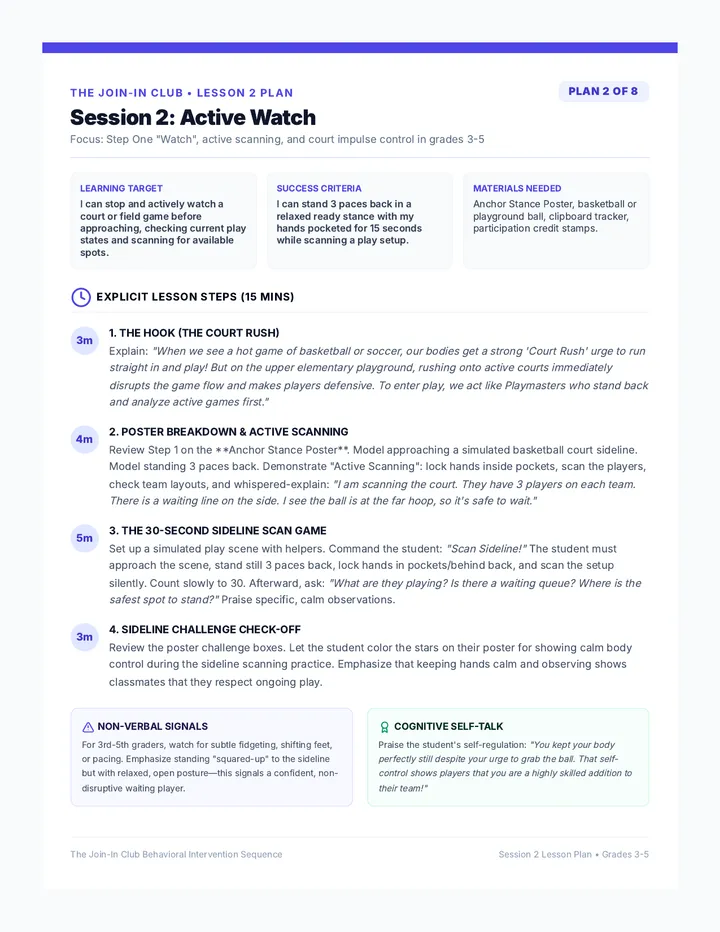 THE JOIN-IN CLUB • LESSON 2 PLAN

PLAN 2 OF 8

Session 2: Active Watch

Focus: Step One "Watch", active scanning, and court impulse control in grades 3-5

LEARNING TARGET

I can stop and actively watch a court or field game before approaching, checking current play states and scanning for available spots.

SUCCESS CRITERIA

I can stand 3 paces back in a relaxed ready stance with my hands pocketed for 15 seconds while scanning a play setup.

MATERIALS NEEDED

Anchor Stance Poster, basketball or playground ball, clipboard tracker, participation credit stamps.

EXPLICIT LESSON STEPS (15 MINS)

3m

1. THE HOOK (THE COURT RUSH)

Explain: "When we see a hot game of basketball or soccer, our bodies get a strong 'Court Rush' urge to run straight in and play! But on the upper elementary playground, rushing onto active courts immediately disrupts the game flow and makes players defensive. To enter play, we act like Playmasters who stand back and analyze active games first."

4m

2. POSTER BREAKDOWN & ACTIVE SCANNING

Review Step 1 on the **Anchor Stance Poster**. Model approaching a simulated basketball court sideline. Model standing 3 paces back. Demonstrate "Active Scanning": lock hands inside pockets, scan the players, check team layouts, and whispered-explain: "I am scanning the court. They have 3 players on each team. There is a waiting line on the side. I see the ball is at the far hoop, so it's safe to wait."

5m

3. THE 30-SECOND SIDELINE SCAN GAME

Set up a simulated play scene with helpers. Command the student: "Scan Sideline!" The student must approach the scene, stand still 3 paces back, lock hands in pockets/behind back, and scan the setup silently. Count slowly to 30. Afterward, ask: "What are they playing? Is there a waiting queue? Where is the safest spot to stand?" Praise specific, calm observations.

3m

4. SIDELINE CHALLENGE CHECK-OFF

Review the poster challenge boxes. Let the student color the stars on their poster for showing calm body control during the sideline scanning practice. Emphasize that keeping hands calm and observing shows classmates that they respect ongoing play.

NON-VERBAL SIGNALS

For 3rd-5th graders, watch for subtle fidgeting, shifting feet, or pacing. Emphasize standing "squared-up" to the sideline but with relaxed, open posture—this signals a confident, non-disruptive waiting player.

COGNITIVE SELF-TALK

Praise the student's self-regulation: "You kept your body perfectly still despite your urge to grab the ball. That self-control shows players that you are a highly skilled addition to their team!"

The Join-In Club Behavioral Intervention Sequence

Session 2 Lesson Plan • Grades 3-5